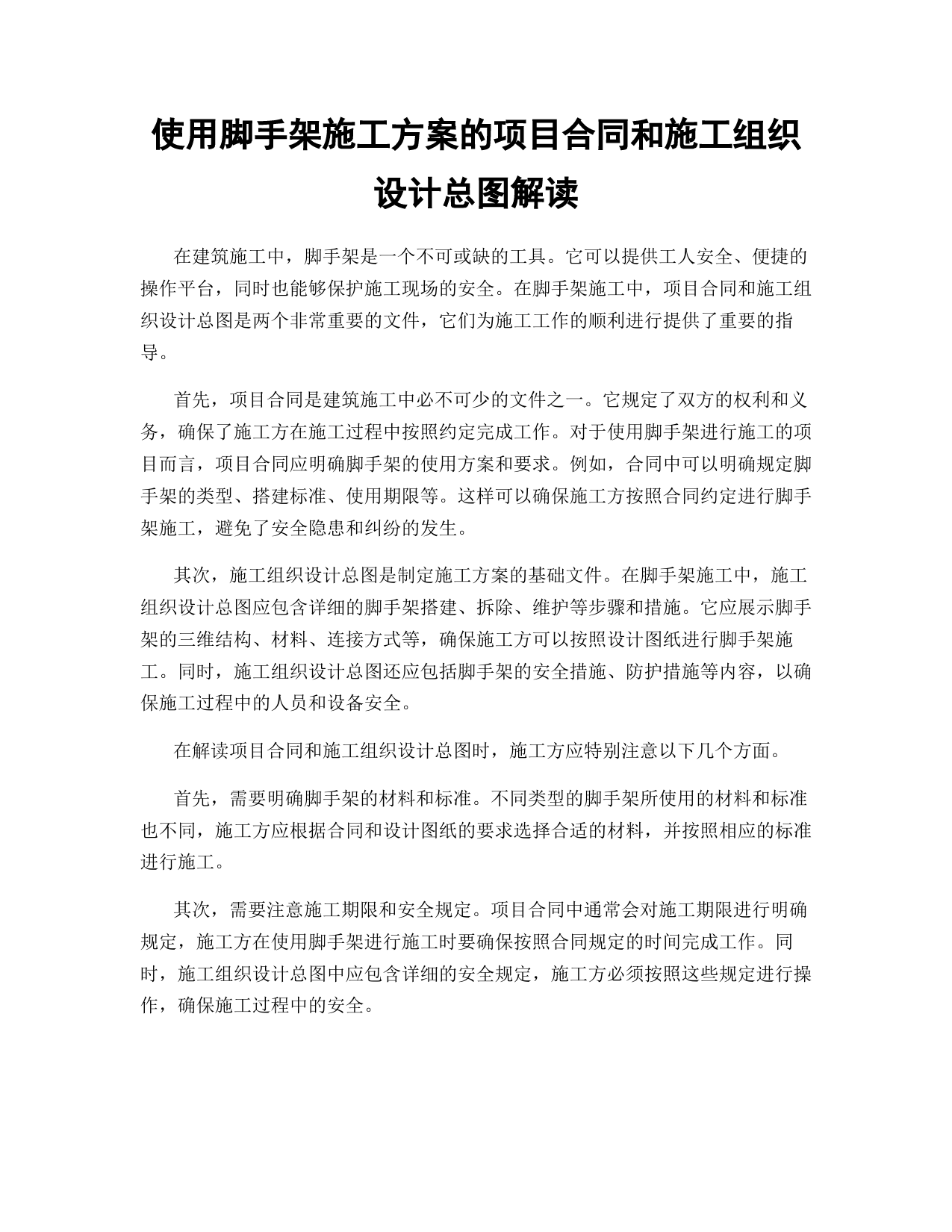 使用脚手架施工方案的项目合同和施工组织设计总图解读

在建筑施工中，脚手架是一个不可或缺的工具。它可以提供工人安全、便捷的操作平台，同时也能够保护施工现场的安全。在脚手架施工中，项目合同和施工组织设计总图是两个非常重要的文件，它们为施工工作的顺利进行提供了重要的指导。

首先，项目合同是建筑施工中必不可少的文件之一。它规定了双方的权利和义务，确保了施工方在施工过程中按照约定完成工作。对于使用脚手架进行施工的项目而言，项目合同应明确脚手架的使用方案和要求。例如，合同中可以明确规定脚手架的类型、搭建标准、使用期限等。这样可以确保施工方按照合同约定进行脚手架施工，避免了安全隐患和纠纷的发生。

其次，施工组织设计总图是制定施工方案的基础文件。在脚手架施工中，施工组织设计总图应包含详细的脚手架搭建、拆除、维护等步骤和措施。它应展示脚手架的三维结构、材料、连接方式等，确保施工方可以按照设计图纸进行脚手架施工。同时，施工组织设计总图还应包括脚手架的安全措施、防护措施等内容，以确保施工过程中的人员和设备安全。

在解读项目合同和施工组织设计总图时，施工方应特别注意以下几个方面。

首先，需要明确脚手架的材料和标准。不同类型的脚手架所使用的材料和标准也不同，施工方应根据合同和设计图纸的要求选择合适的材料，并按照相应的标准进行施工。

其次，需要注意施工期限和安全规定。项目合同中通常会对施工期限进行明确规定，施工方在使用脚手架进行施工时要确保按照合同规定的时间完成工作。同时，施工组织设计总图中应包含详细的安全规定，施工方必须按照这些规定进行操作，确保施工过程中的安全。